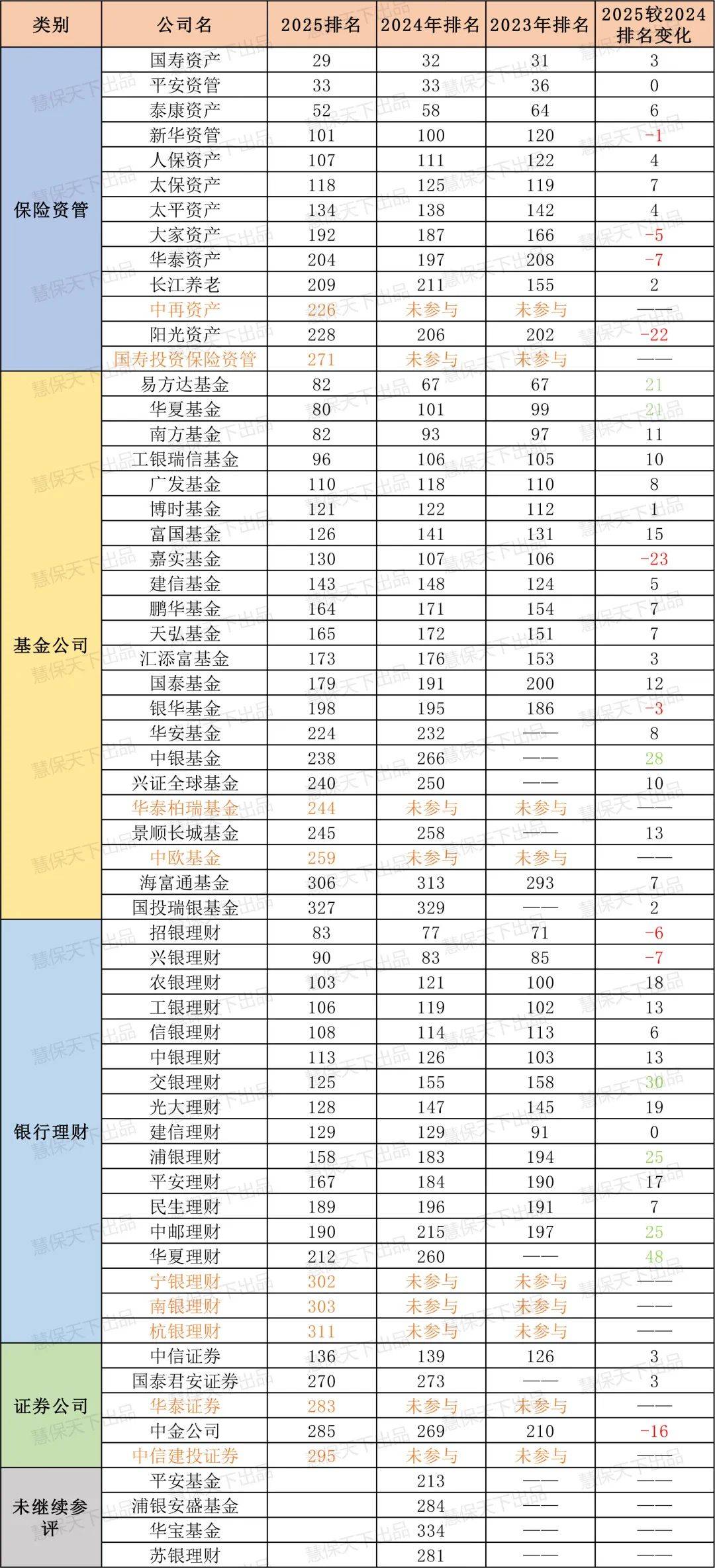 | 类别 | 公司名 | 2025排名 | 2024年排名 | 2023年排名 | 2025较2024排名变化 |
|---|---|---|---|---|---|
| 保险资管 | 国寿资产 | 29 | 32 | 31 | 3 |
| | 平安资管 | 33 | 33 | 36 | 0 |
| | 泰康资产 | 52 | 58 | 64 | 6 |
| | 新华资管 | 101 | 100 | 120 | -1 |
| | 人保资产 | 107 | 111 | 122 | 4 |
| | 太保资产 | 118 | 125 | 119 | 7 |
| | 太平资产 | 134 | 138 | 142 | 4 |
| | 大家资产 | 192 | 187 | 166 | -5 |
| | 华泰资产 | 204 | 197 | 208 | -7 |
| | 长江养老 | 209 | 211 | 155 | 2 |
| | 中再资产 | 226 | 未参与 | 未参与 | —— |
| | 阳光资产 | 228 | 206 | 202 | -22 |
| | 国寿投资保险资管 | 271 | 未参与 | 未参与 | —— |
| 基金公司 | 易方达基金 | 82 | 67 | 67 | 21 |
| | 华夏基金 | 80 | 101 | 99 | 21 |
| | 南方基金 | 82 | 93 | 97 | 11 |
| | 工银瑞信基金 | 96 | 106 | 105 | 10 |
| | 广发基金 | 110 | 118 | 110 | 8 |
| | 博时基金 | 121 | 122 | 112 | 1 |
| | 富国基金 | 126 | 141 | 131 | 15 |
| | 嘉实基金 | 130 | 107 | 106 | -23 |
| | 建信基金 | 143 | 148 | 124 | 5 |
| | 鹏华基金 | 164 | 171 | 154 | 7 |
| | 天弘基金 | 165 | 172 | 151 | 7 |
| | 汇添富基金 | 173 | 176 | 153 | 3 |
| | 国泰基金 | 179 | 191 | 200 | 12 |
| | 银华基金 | 198 | 195 | 186 | -3 |
| | 华安基金 | 224 | 232 | —— | 8 |
| | 中银基金 | 238 | 266 | —— | 28 |
| | 兴证全球基金 | 240 | 250 | —— | 10 |
| | 华泰柏瑞基金 | 244 | 未参与 | 未参与 | —— |
| | 景顺长城基金 | 245 | 258 | —— | 13 |
| | 中欧基金 | 259 | 未参与 | 未参与 | —— |
| | 海富通基金 | 306 | 313 | 293 | 7 |
| | 国投瑞银基金 | 327 | 329 | —— | 2 |
| 银行理财 | 招银理财 | 83 | 77 | 71 | -6 |
| | 兴银理财 | 90 | 83 | 85 | -7 |
| | 农银理财 | 103 | 121 | 100 | 18 |
| | 工银理财 | 106 | 119 | 102 | 13 |
| | 信银理财 | 108 | 114 | 113 | 6 |
| | 中银理财 | 113 | 126 | 103 | 13 |
| | 交银理财 | 125 | 155 | 158 | 30 |
| | 光大理财 | 128 | 147 | 145 | 19 |
| | 建信理财 | 129 | 129 | 91 | 0 |
| | 浦银理财 | 158 | 183 | 194 | 25 |
| | 平安理财 | 167 | 184 | 190 | 17 |
| | 民生理财 | 189 | 196 | 191 | 7 |
| | 中邮理财 | 190 | 215 | 197 | 25 |
| | 华夏理财 | 212 | 260 | —— | 48 |
| | 宁银理财 | 302 | 未参与 | 未参与 | —— |
| | 南银理财 | 303 | 未参与 | 未参与 | —— |
| | 杭银理财 | 311 | 未参与 | 未参与 | —— |
| 证券公司 | 中信证券 | 136 | 139 | 126 | 3 |
| | 国泰君安证券 | 270 | 273 | —— | 3 |
| | 华泰证券 | 283 | 未参与 | 未参与 | —— |
| | 中金公司 | 285 | 269 | 210 | -16 |
| | 中信建投证券 | 295 | 未参与 | 未参与 | —— |
| 未继续参评 | 平安基金 | | 213 | —— | —— |
| | 浦银安盛基金 | | 284 | —— | —— |
| | 华宝基金 | | 334 | —— | —— |
| | 苏银理财 | | 281 | —— | —— |

慧保天下出品